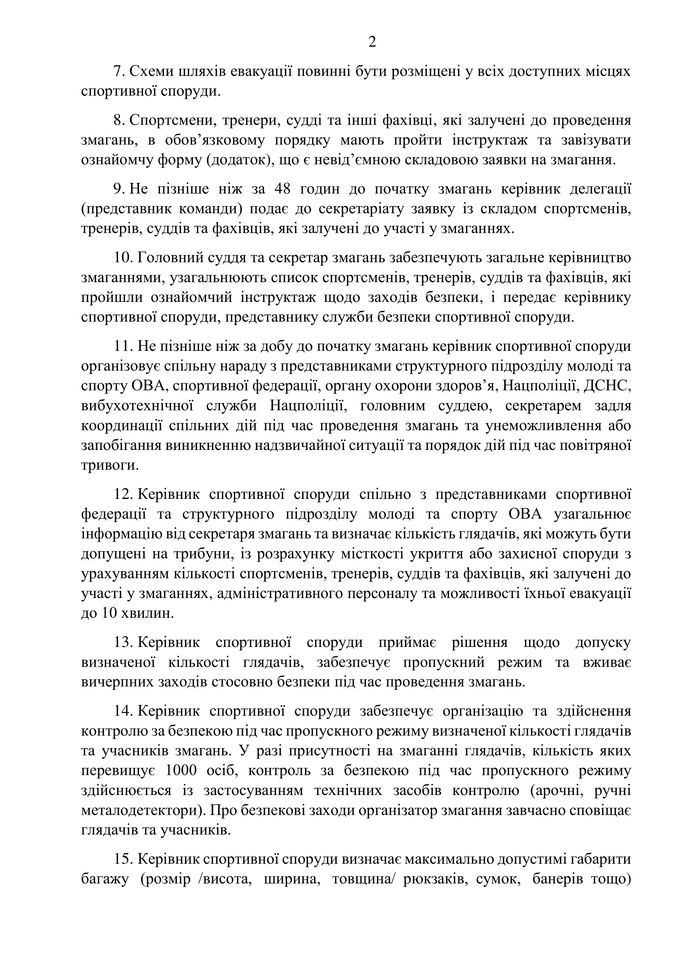 2

7. Схеми шляхів евакуації повинні бути розміщені у всіх доступних місцях спортивної споруди.

8. Спортсмени, тренери, судді та інші фахівці, які залучені до проведення змагань, в обов'язковому порядку мають пройти інструктаж та завізувати ознайомчу форму (додаток), що є невід'ємною складовою заявки на змагання.

9. Не пізніше ніж за 48 годин до початку змагань керівник делегації (представник команди) подає до секретаріату заявку із складом спортсменів, тренерів, суддів та фахівців, які залучені до участі у змаганнях.

10. Головний суддя та секретар змагань забезпечують загальне керівництво змаганнями, узагальнюють список спортсменів, тренерів, суддів та фахівців, які пройшли ознайомчий інструктаж щодо заходів безпеки, і передає керівнику спортивної споруди, представнику служби безпеки спортивної споруди.

11. Не пізніше ніж за добу до початку змагань керівник спортивної споруди організовує спільну нараду з представниками структурного підрозділу молоді та спорту ОВА, спортивної федерації, органу охорони здоров'я, Нацполіції, ДСНС, вибухотехнічної служби Нацполіції, головним суддею, секретарем задля координації спільних дій під час проведення змагань та унеможливлення або запобігання виникненню надзвичайної ситуації та порядок дій під час повітряної тривоги.

12. Керівник спортивної споруди спільно з представниками спортивної федерації та структурного підрозділу молоді та спорту ОВА узагальнює інформацію від секретаря змагань та визначає кількість глядачів, які можуть бути допущені на трибуни, із розрахунку місткості укриття або захисної споруди з урахуванням кількості спортсменів, тренерів, суддів та фахівців, які залучені до участі у змаганнях, адміністративного персоналу та можливості їхньої евакуації до 10 хвилин.

13. Керівник спортивної споруди приймає рішення щодо допуску визначеної кількості глядачів, забезпечує пропускний режим та вживає вичерпних заходів стосовно безпеки під час проведення змагань.

14. Керівник спортивної споруди забезпечує організацію та здійснення контролю за безпекою під час пропускного режиму визначеної кількості глядачів та учасників змагань. У разі присутності на змаганні глядачів, кількість яких перевищує 1000 осіб, контроль за безпекою під час пропускного режиму здійснюється із застосуванням технічних засобів контролю (арочні, ручні металодетектори). Про безпекові заходи організатор змагання завчасно сповіщає глядачів та учасників.

15. Керівник спортивної споруди визначає максимально допустимі габарити багажу (розмір /висота, ширина, товщина/ рюкзаків, сумок, банерів тощо)